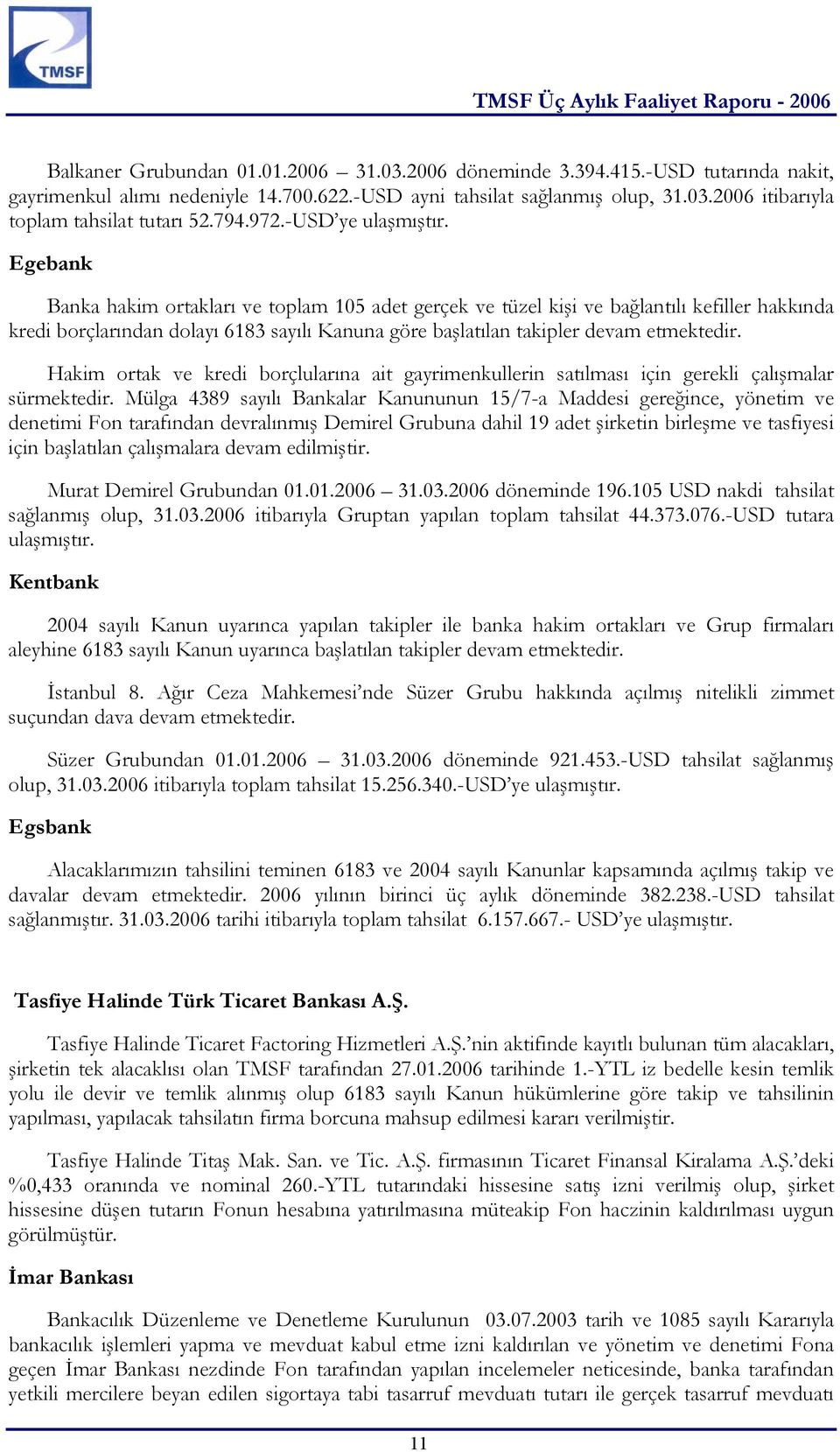 TMSF

TMSF Üç Aylık Faaliyet Raporu - 2006

Balkaner Grubundan 01.01.2006 – 31.03.2006 döneminde 3.394.415.-USD tutarında nakit, gayrimenkul alımı nedeniyle 14.700.622.-USD ayni tahsilat sağlanmış olup, 31.03.2006 itibarıyla toplam tahsilat tutarı 52.794.972.-USD'ye ulaşmıştır.

Egebank

Banka hakim ortakları ve toplam 105 adet gerçek ve tüzel kişi ve bağlantılı kefiller hakkında kredi borçlarından dolayı 6183 sayılı Kanuna göre başlatılan takipler devam etmektedir.

Hakim ortak ve kredi borçlularına ait gayrimenkullerin satılması için gerekli çalışmalar sürmektedir. Mülga 4389 sayılı Bankalar Kanununun 15/7-a Maddesi gereğince, yönetim ve denetimi Fon tarafından devralınmış Demirel Grubuna dahil 19 adet şirketin birleşme ve tasfiyesi için başlatılan çalışmalara devam edilmiştir.

Murat Demirel Grubundan 01.01.2006 – 31.03.2006 döneminde 196.105 USD nakdi tahsilat sağlanmış olup, 31.03.2006 itibarıyla Gruptan yapılan toplam tahsilat 44.373.076.-USD tutara ulaşmıştır.

Kentbank

2004 sayılı Kanun uyarınca yapılan takipler ile banka hakim ortakları ve Grup firmaları aleyhine 6183 sayılı Kanun uyarınca başlatılan takipler devam etmektedir.

İstanbul 8. Ağır Ceza Mahkemesi'nde Süzer Grubu hakkında açılmış nitelikli zimmet suçundan dava devam etmektedir.

Süzer Grubundan 01.01.2006 – 31.03.2006 döneminde 921.453.-USD tahsilat sağlanmış olup, 31.03.2006 itibarıyla toplam tahsilat 15.256.340.-USD'ye ulaşmıştır.

Egsbank

Alacaklarımızın tahsilini teminen 6183 ve 2004 sayılı Kanunlar kapsamında açılmış takip ve davalar devam etmektedir. 2006 yılının birinci üç aylık döneminde 382.238.-USD tahsilat sağlanmıştır. 31.03.2006 tarihi itibarıyla toplam tahsilat 6.157.667.- USD'ye ulaşmıştır.

Tasfiye Halinde Türk Ticaret Bankası A.Ş.

Tasfiye Halinde Ticaret Factoring Hizmetleri A.Ş.'nin aktifinde kayıtlı bulunan tüm alacakları, şirketin tek alacaklısı olan TMSF tarafından 27.01.2006 tarihinde 1.-YTL iz bedelle kesin temlik yolu ile devir ve temlik alınmış olup 6183 sayılı Kanun hükümlerine göre takip ve tahsilinin yapılması, yapılacak tahsilatın firma borcuna mahsup edilmesi kararı verilmiştir.

Tasfiye Halinde Titaş Mak. San. ve Tic. A.Ş. firmasının Ticaret Finansal Kiralama A.Ş.'deki %0,433 oranında ve nominal 260.-YTL tutarındaki hissesine satış izni verilmiş olup, şirket hissesine düşen tutarın Fonun hesabına yatırılmasına müteakip Fon haczinin kaldırılması uygun görülmüştür.

İmar Bankası

Bankacılık Düzenleme ve Denetleme Kurulunun 03.07.2003 tarih ve 1085 sayılı Kararıyla bankacılık işlemleri yapma ve mevduat kabul etme izni kaldırılan ve yönetim ve denetimi Fona geçen İmar Bankası nezdinde Fon tarafından yapılan incelemeler neticesinde, banka tarafından yetkili mercilere beyan edilen sigortaya tabi tasarruf mevduatı tutarı ile gerçek tasarruf mevduatı

11